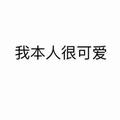 我本人很可爱